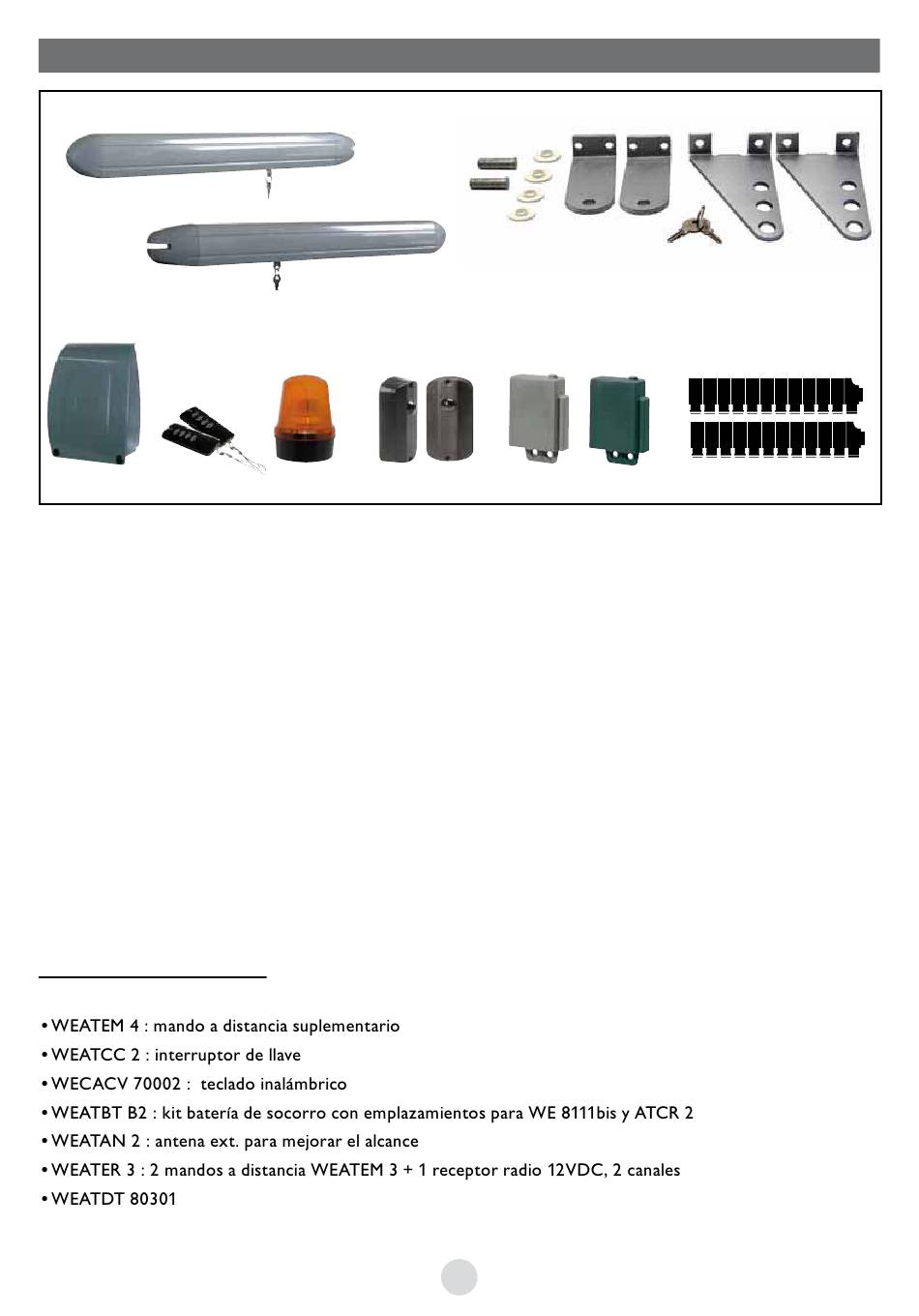 • WEATEM 4 : mando a distancia suplementario
• WEATCC 2 : interruptor de llave
• WECACV 70002 : teclado inalámbrico
• WEATBT B2 : kit batería de socorro con emplazamientos para WE 8111bis y ATCR 2
• WEATAN 2 : antena ext. para mejorar el alcance
• WEATER 3 : 2 mandos a distancia WEATEM 3 + 1 receptor radio 12VDC, 2 canales
• WEATDT 80301